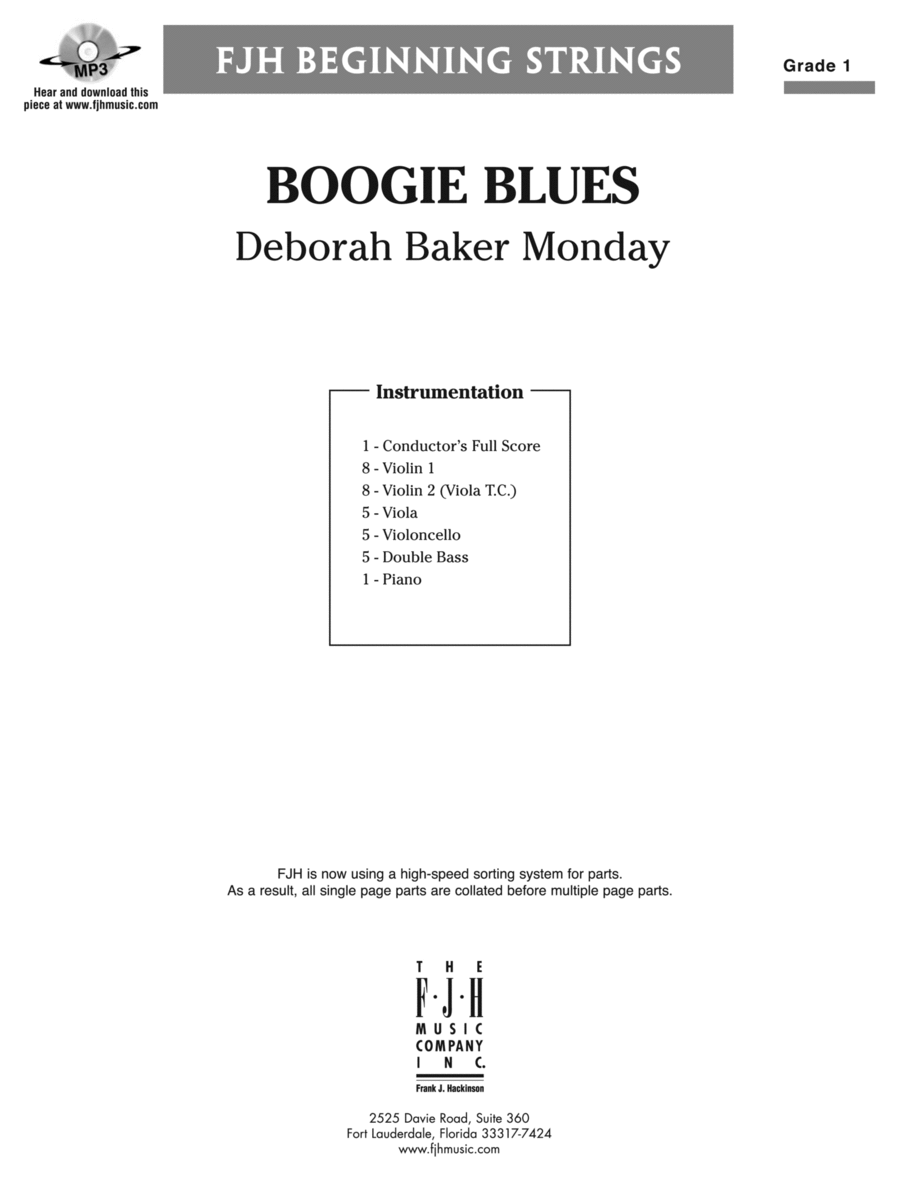 MP3
Hear and download this piece at www.fjhmusic.com

FJH BEGINNING STRINGS

Grade 1

BOOGIE BLUES
Deborah Baker Monday

Instrumentation

1 - Conductor's Full Score
8 - Violin 1
8 - Violin 2 (Viola T.C.)
5 - Viola
5 - Violoncello
5 - Double Bass
1 - Piano

FJH is now using a high-speed sorting system for parts.
As a result, all single page parts are collated before multiple page parts.

THE
F·J·H
MUSIC
COMPANY
INC.
Frank J. Hackinson

2525 Davie Road, Suite 360
Fort Lauderdale, Florida 33317-7424
www.fjhmusic.com